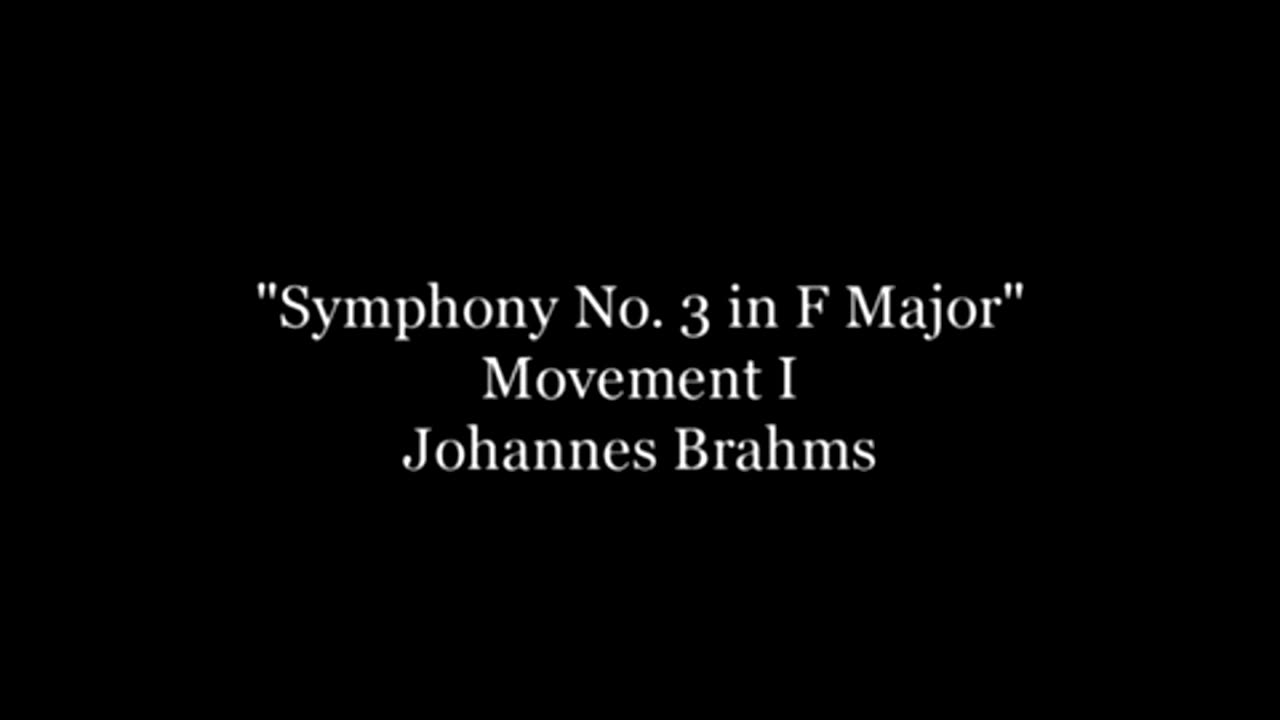 "Symphony No. 3 in F Major"
Movement I
Johannes Brahms